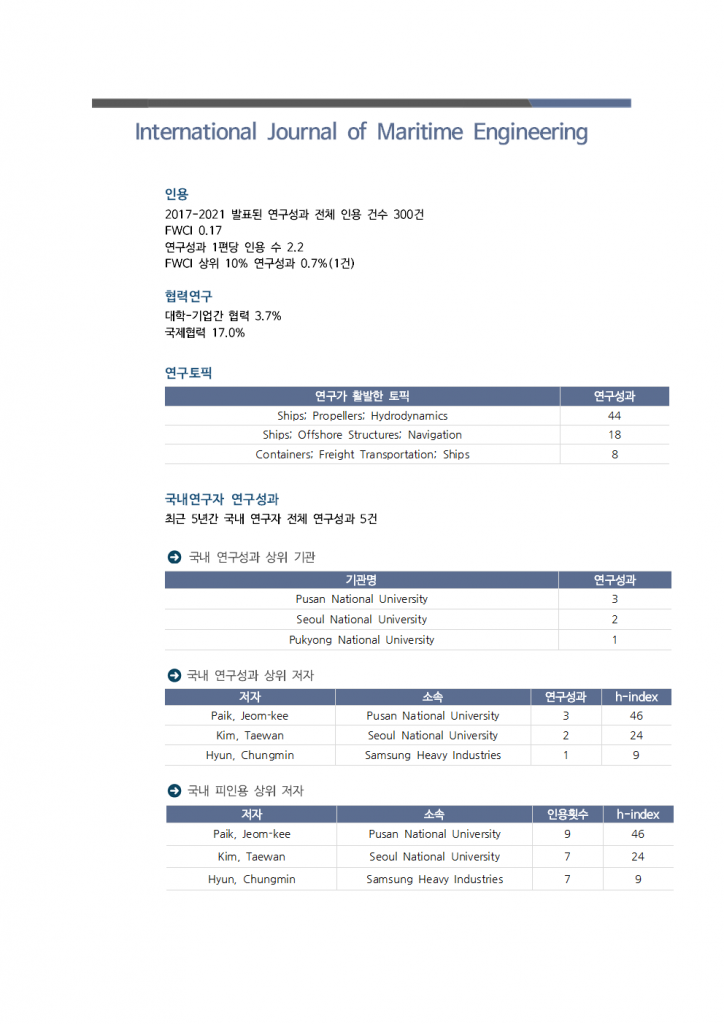 International Journal of Maritime Engineering

인용
2017-2021 발표된 연구성과 전체 인용 건수 300건
FWCI 0.17
연구성과 1편당 인용 수 2.2
FWCI 상위 10% 연구성과 0.7%(1건)

협력연구
대학-기업간 협력 3.7%
국제협력 17.0%

연구토픽

| 연구가 활발한 토픽 | 연구성과 |
|---|---|
| Ships; Propellers; Hydrodynamics | 44 |
| Ships; Offshore Structures; Navigation | 18 |
| Containers; Freight Transportation; Ships | 8 |

국내연구자 연구성과
최근 5년간 국내 연구자 전체 연구성과 5건

국내 연구성과 상위 기관

| 기관명 | 연구성과 |
|---|---|
| Pusan National University | 3 |
| Seoul National University | 2 |
| Pukyong National University | 1 |

국내 연구성과 상위 저자

| 저자 | 소속 | 연구성과 | h-index |
|---|---|---|---|
| Paik, Jeom-kee | Pusan National University | 3 | 46 |
| Kim, Taewan | Seoul National University | 2 | 24 |
| Hyun, Chungmin | Samsung Heavy Industries | 1 | 9 |

국내 피인용 상위 저자

| 저자 | 소속 | 인용횟수 | h-index |
|---|---|---|---|
| Paik, Jeom-kee | Pusan National University | 9 | 46 |
| Kim, Taewan | Seoul National University | 7 | 24 |
| Hyun, Chungmin | Samsung Heavy Industries | 7 | 9 |